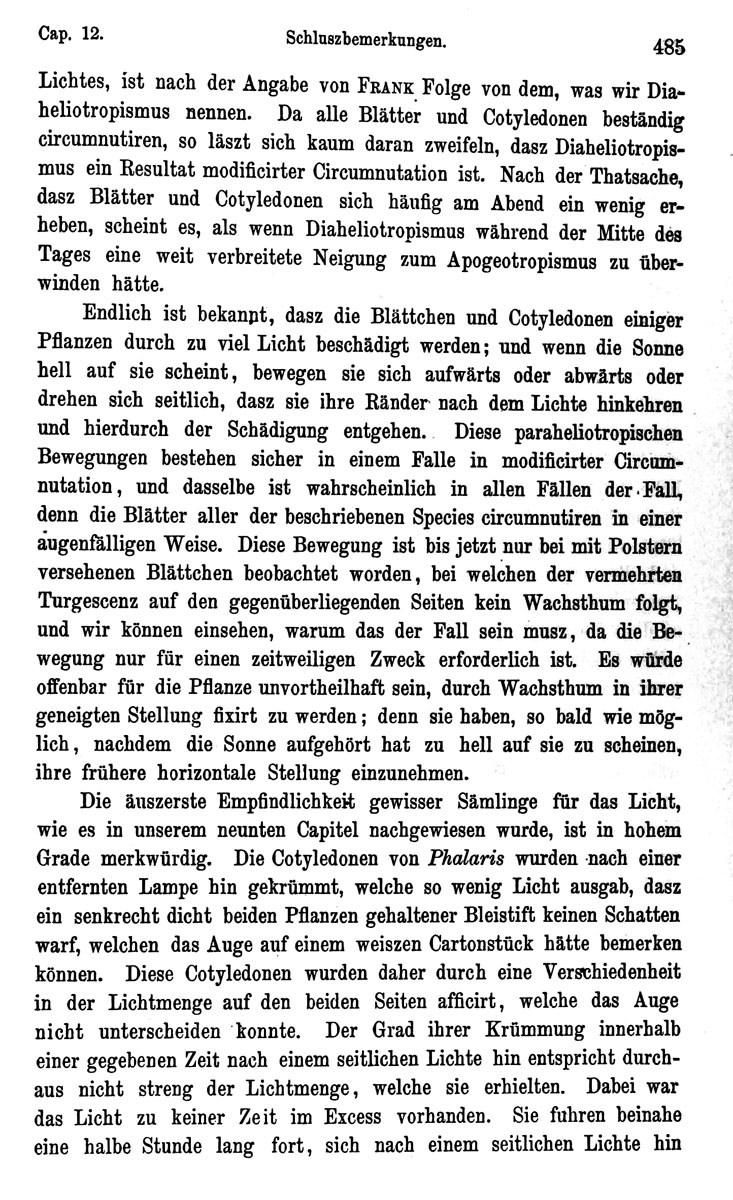 Cap. 12. Schluszbemerkungen. 485

Lichtes, ist nach der Angabe von Frank Folge von dem, was wir Diaheliotropismus nennen. Da alle Blätter und Cotyledonen beständig circumnutiren, so läszt sich kaum daran zweifeln, dasz Diaheliotropismus ein Resultat modificirter Circumnutation ist. Nach der Thatsache, dasz Blätter und Cotyledonen sich häufig am Abend ein wenig erheben, scheint es, als wenn Diaheliotropismus während der Mitte des Tages eine weit verbreitete Neigung zum Apogeotropismus zu überwinden hätte.

Endlich ist bekannt, dasz die Blättchen und Cotyledonen einiger Pflanzen durch zu viel Licht beschädigt werden; und wenn die Sonne hell auf sie scheint, bewegen sie sich aufwärts oder abwärts oder drehen sich seitlich, dasz sie ihre Ränder nach dem Lichte hinkehren und hierdurch der Schädigung entgehen. Diese paraheliotropischen Bewegungen bestehen sicher in einem Falle in modificirter Circumnutation, und dasselbe ist wahrscheinlich in allen Fällen der Fall, denn die Blätter aller der beschriebenen Species circumnutiren in einer augenfälligen Weise. Diese Bewegung ist bis jetzt nur bei mit Polstern versehenen Blättchen beobachtet worden, bei welchen der vermehrten Turgescenz auf den gegenüberliegenden Seiten kein Wachsthum folgt, und wir können einsehen, warum das der Fall sein musz, da die Bewegung nur für einen zeitweiligen Zweck erforderlich ist. Es würde offenbar für die Pflanze unvortheilhaft sein, durch Wachsthum in ihrer geneigten Stellung fixirt zu werden; denn sie haben, so bald wie möglich, nachdem die Sonne aufgehört hat zu hell auf sie zu scheinen, ihre frühere horizontale Stellung einzunehmen.

Die äuszerste Empfindlichkeit gewisser Sämlinge für das Licht, wie es in unserem neunten Capitel nachgewiesen wurde, ist in hohem Grade merkwürdig. Die Cotyledonen von Phalaris wurden nach einer entfernten Lampe hin gekrümmt, welche so wenig Licht ausgab, dasz ein senkrecht dicht beiden Pflanzen gehaltener Bleistift keinen Schatten warf, welchen das Auge auf einem weiszen Cartonstück hätte bemerken können. Diese Cotyledonen wurden daher durch eine Verschiedenheit in der Lichtmenge auf den beiden Seiten afficirt, welche das Auge nicht unterscheiden konnte. Der Grad ihrer Krümmung innerhalb einer gegebenen Zeit nach einem seitlichen Lichte hin entspricht durchaus nicht streng der Lichtmenge, welche sie erhielten. Dabei war das Licht zu keiner Zeit im Excess vorhanden. Sie fuhren beinahe eine halbe Stunde lang fort, sich nach einem seitlichen Lichte hin